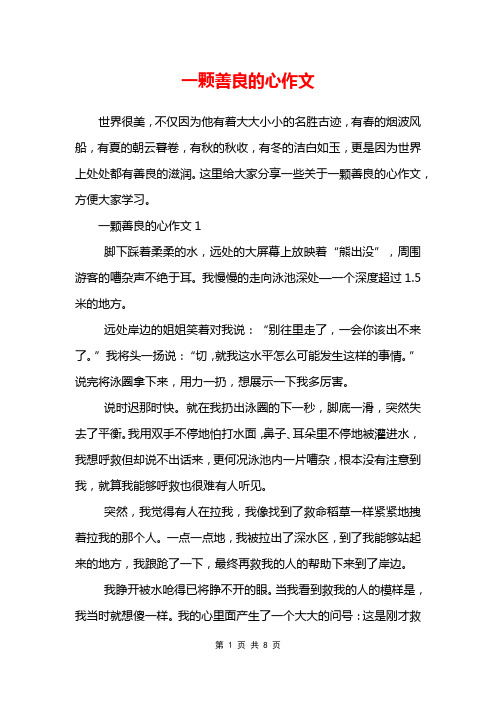 一颗善良的心作文

世界很美，不仅因为他有着大大小小的名胜古迹，有春的烟波风船，有夏的朝云暮卷，有秋的秋收，有冬的洁白如玉，更是因为世界上处处都有善良的滋润。这里给大家分享一些关于一颗善良的心作文，方便大家学习。

一颗善良的心作文 1

脚下踩着柔柔的水，远处的大屏幕上放映着“熊出没”，周围游客的嘈杂声不绝于耳。我慢慢的走向泳池深处——一个深度超过 1.5 米的地方。

远处岸边的姐姐笑着对我说：“别往里走了，一会你该出不来了。”我将头一扬说：“切，就我这水平怎么可能发生这样的事情。”说完将泳圈拿下来，用力一扔，想展示一下我多厉害。

说时迟那时快。就在我扔出泳圈的下一秒，脚底一滑，突然失去了平衡。我用双手不停地怕打水面，鼻子、耳朵里不停地被灌进水，我想呼救但却说不出话来，更何况泳池内一片嘈杂，根本没有注意到我，就算我能够呼救也很难有人听见。

突然，我觉得有人在拉我，我像找到了救命稻草一样紧紧地拽着拉我的那个人。一点一点地，我被拉出了深水区，到了我能够站起来的地方，我踉跄了一下，最终再救我的人的帮助下来到了岸边。

我睁开被水呛得已将睁不开的眼。当我看到救我的人的模样是，我当时就想傻一样。我的心里面产生了一个大大的问号：这是刚才救

第 1 页 共 8 页